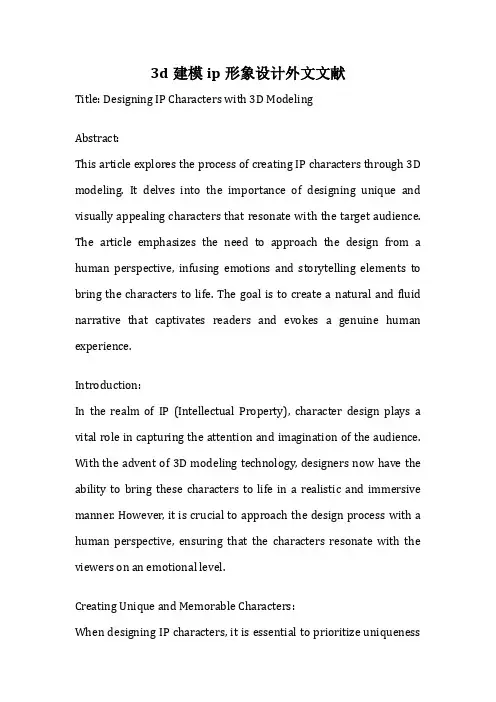 3d 建模 ip 形象设计外文文献

Title: Designing IP Characters with 3D Modeling

Abstract:

This article explores the process of creating IP characters through 3D modeling. It delves into the importance of designing unique and visually appealing characters that resonate with the target audience. The article emphasizes the need to approach the design from a human perspective, infusing emotions and storytelling elements to bring the characters to life. The goal is to create a natural and fluid narrative that captivates readers and evokes a genuine human experience.

Introduction:

In the realm of IP (Intellectual Property), character design plays a vital role in capturing the attention and imagination of the audience. With the advent of 3D modeling technology, designers now have the ability to bring these characters to life in a realistic and immersive manner. However, it is crucial to approach the design process with a human perspective, ensuring that the characters resonate with the viewers on an emotional level.

Creating Unique and Memorable Characters:

When designing IP characters, it is essential to prioritize uniqueness